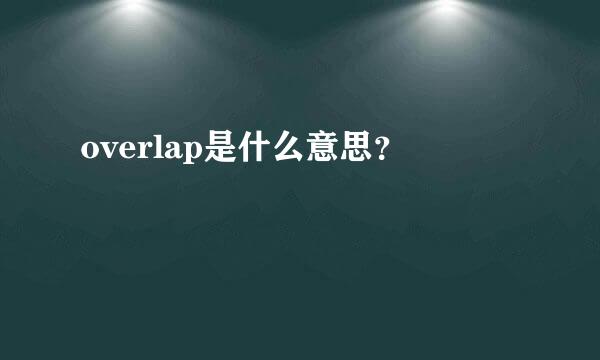 overlap是什么意思？